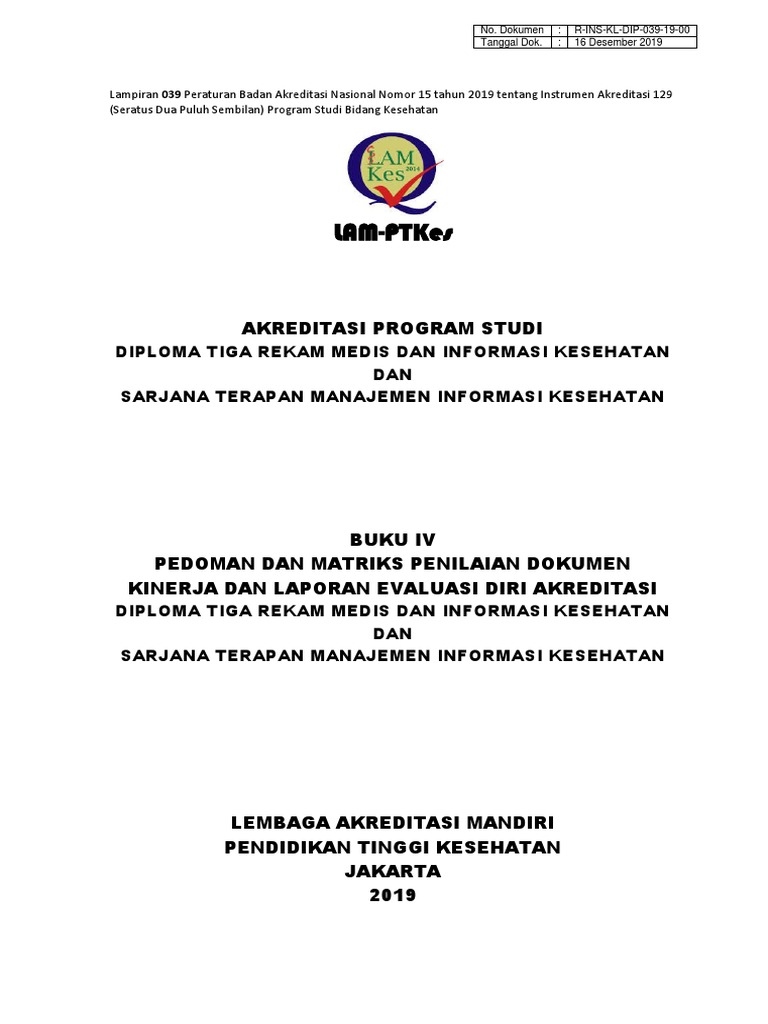 | No. Dokumen | : | R-INS-KL-DIP-039-19-00 |
|---|---|---|
| Tanggal Dok. | : | 16 Desember 2019 |

Lampiran 039 Peraturan Badan Akreditasi Nasional Nomor 15 tahun 2019 tentang Instrumen Akreditasi 129 (Seratus Dua Puluh Sembilan) Program Studi Bidang Kesehatan

LAM Kes 2014

LAM-PTKes

AKREDITASI PROGRAM STUDI
DIPLOMA TIGA REKAM MEDIS DAN INFORMASI KESEHATAN
DAN
SARJANA TERAPAN MANAJEMEN INFORMASI KESEHATAN

BUKU IV
PEDOMAN DAN MATRIKS PENILAIAN DOKUMEN
KINERJA DAN LAPORAN EVALUASI DIRI AKREDITASI
DIPLOMA TIGA REKAM MEDIS DAN INFORMASI KESEHATAN
DAN
SARJANA TERAPAN MANAJEMEN INFORMASI KESEHATAN

LEMBAGA AKREDITASI MANDIRI
PENDIDIKAN TINGGI KESEHATAN
JAKARTA
2019